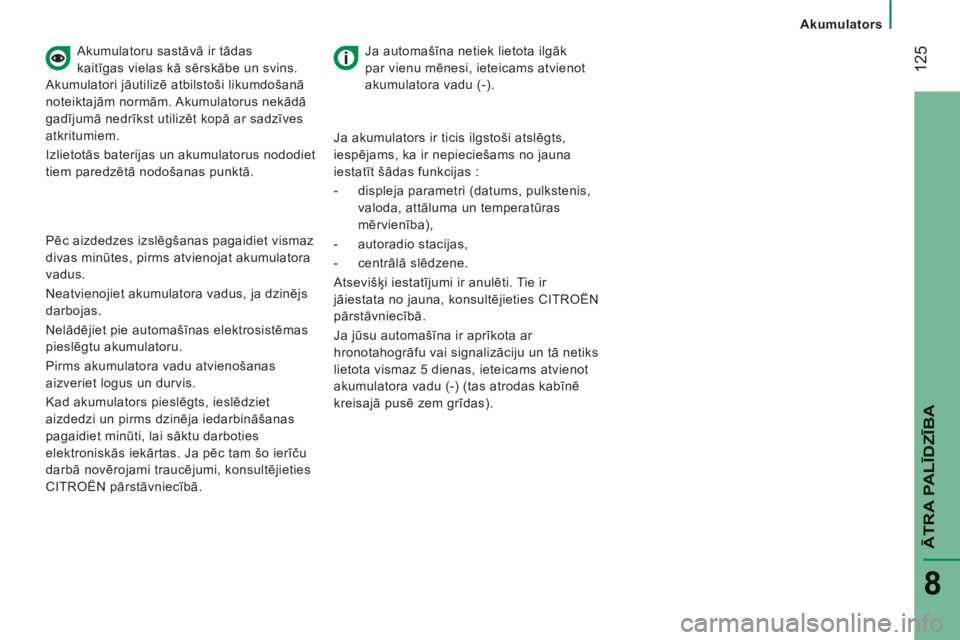 Akumulators

125

Akumulatoru sastāvā ir tādas kaitīgas vielas kā sērskābe un svins. Akumulatori jāutilizē atbilstoši likumdošanā noteiktajām normām. Akumulatorus nekādā gadījumā nedrīkst utilizēt kopā ar sadzīves atkritumiem.

Izlietotās baterijas un akumulatorus nododiet tiem paredzētā nodošanas punktā.

Pēc aizdedzes izslēgšanas pagaidiet vismaz divas minūtes, pirms atvienojat akumulatora vadus.

Neatvienojiet akumulatora vadus, ja dzinējs darbojas.

Nelādējiet pie automašīnas elektrosistēmas pieslēgtu akumulatoru.

Pirms akumulatora vadu atvienošanas aizveriet logus un durvis.

Kad akumulators pieslēgts, ieslēdziet aizdedzi un pirms dzinēja iedarbināšanas pagaidiet minūti, lai sāktu darboties elektroniskās iekārtas. Ja pēc tam šo ierīču darbā novērojami traucējumi, konsultējieties CITROËN pārstāvniecībā.

Ja automašīna netiek lietota ilgāk par vienu mēnesi, ieteicams atvienot akumulatora vadu (-).

Ja akumulators ir ticis ilgstoši atslēgts, iespējams, ka ir nepieciešams no jauna iestatīt šādas funkcijas :

- displeja parametri (datums, pulkstenis, valoda, attāluma un temperatūras mērvienība),
- autoradio stacijas,
- centrālā slēdzene.

Atsevišķi iestatījumi ir anulēti. Tie ir jāiestata no jauna, konsultējieties CITROËN pārstāvniecībā.

Ja jūsu automašīna ir aprīkota ar hronotahogrāfu vai signalizāciju un tā netiks lietota vismaz 5 dienas, ieteicams atvienot akumulatora vadu (-) (tas atrodas kabīnē kreisajā pusē zem grīdas).

ĀTRA PALĪDZĪBA

8

carmanualsonline.info